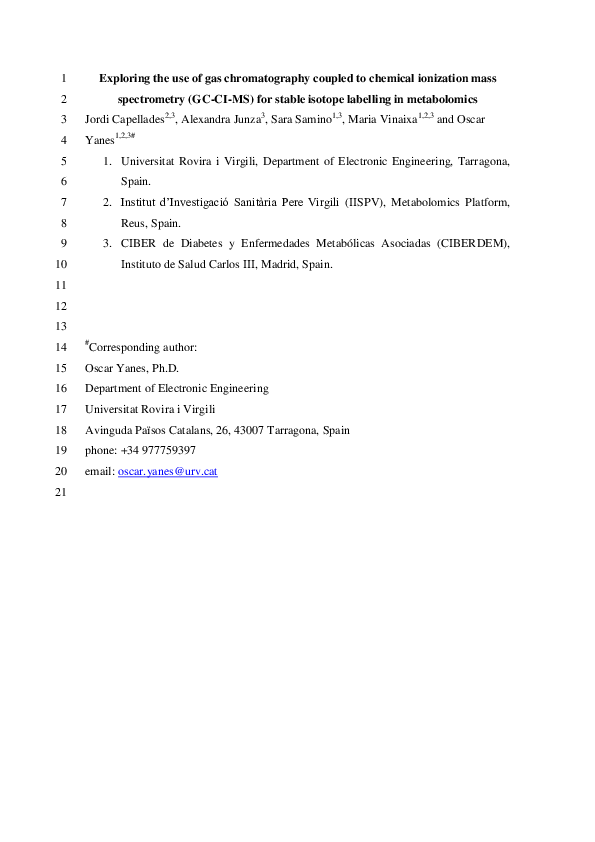 1 Exploring the use of gas chromatography coupled to chemical ionization mass
2 spectrometry (GC-CI-MS) for stable isotope labelling in metabolomics
3 Jordi Capellades$^{2,3}$, Alexandra Junza$^{3}$, Sara Samino$^{1,3}$, Maria Vinaixa$^{1,2,3}$ and Oscar
4 Yanes$^{1,2,3\#}$
5 1. Universitat Rovira i Virgili, Department of Electronic Engineering, Tarragona,
6 Spain.
7 2. Institut d'Investigació Sanitària Pere Virgili (IISPV), Metabolomics Platform,
8 Reus, Spain.
9 3. CIBER de Diabetes y Enfermedades Metabólicas Asociadas (CIBERDEM),
10 Instituto de Salud Carlos III, Madrid, Spain.
11
12
13
14 $^{\#}$Corresponding author:
15 Oscar Yanes, Ph.D.
16 Department of Electronic Engineering
17 Universitat Rovira i Virgili
18 Avinguda Països Catalans, 26, 43007 Tarragona, Spain
19 phone: +34 977759397
20 email: oscar.yanes@urv.cat
21